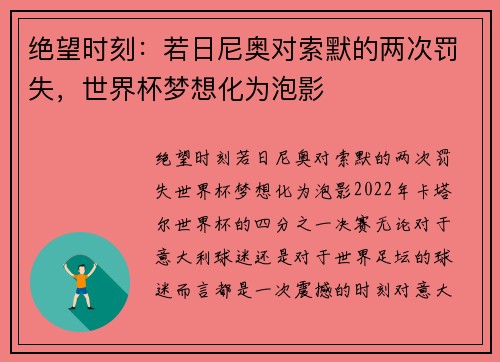 绝望时刻：若日尼奥对索默的两次罚失，世界杯梦想化为泡影

绝望时刻若日尼奥对索默的两次罚失世界杯梦想化为泡影2022年卡塔尔世界杯的四分之一决赛无论对于意大利球迷还是对于世界足坛的球迷而言都是一次震撼的时刻对意大